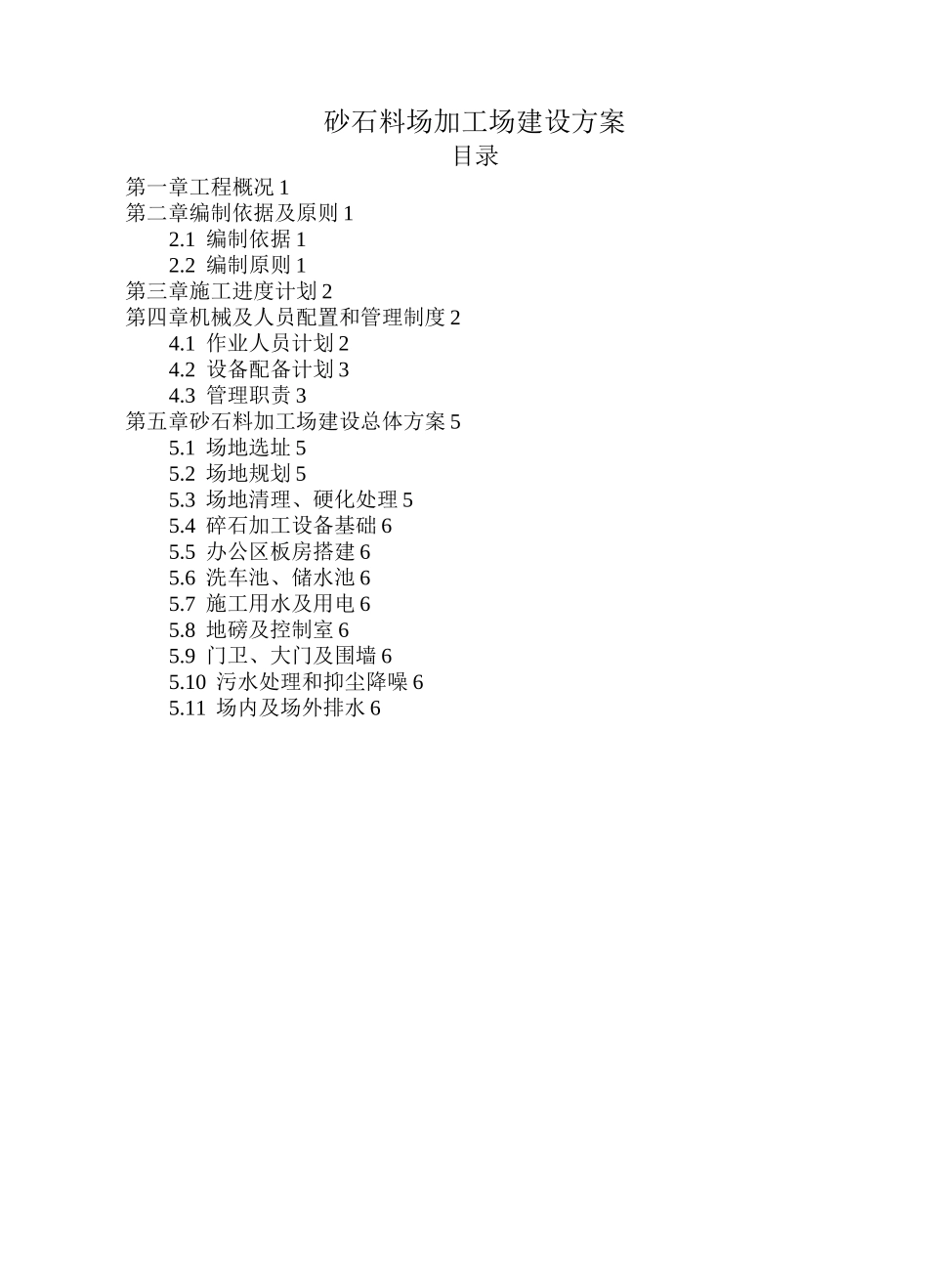 砂石料场加工场建设方案

目录

第一章工程概况 1
第二章编制依据及原则 1
2.1 编制依据 1
2.2 编制原则 1
第三章施工进度计划 2
第四章机械及人员配置和管理制度 2
4.1 作业人员计划 2
4.2 设备配备计划 3
4.3 管理职责 3
第五章砂石料加工场建设总体方案 5
5.1 场地选址 5
5.2 场地规划 5
5.3 场地清理、硬化处理 5
5.4 碎石加工设备基础 6
5.5 办公区板房搭建 6
5.6 洗车池、储水池 6
5.7 施工用水及用电 6
5.8 地磅及控制室 6
5.9 门卫、大门及围墙 6
5.10 污水处理和抑尘降噪 6
5.11 场内及场外排水 6